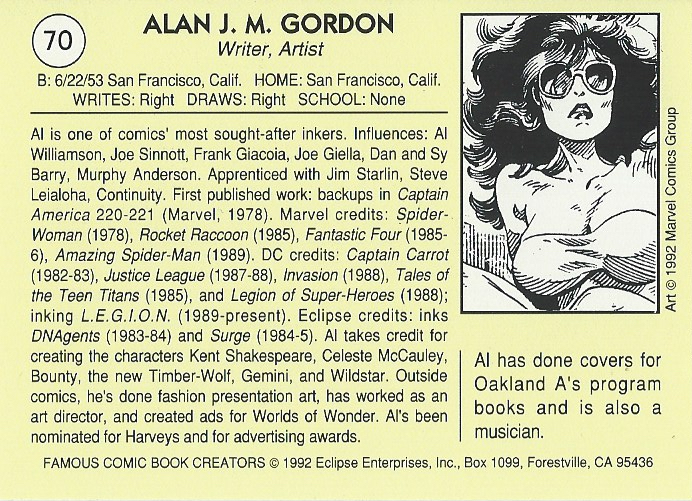 70

ALAN J. M. GORDON
Writer, Artist

B: 6/22/53 San Francisco, Calif. HOME: San Francisco, Calif.
WRITES: Right DRAWS: Right SCHOOL: None

Al is one of comics' most sought-after inkers. Influences: Al Williamson, Joe Sinnott, Frank Giacoia, Joe Giella, Dan and Sy Barry, Murphy Anderson. Apprenticed with Jim Starlin, Steve Leialoha, Continuity. First published work: backups in Captain America 220-221 (Marvel, 1978). Marvel credits: Spider-Woman (1978), Rocket Raccoon (1985), Fantastic Four (1985-6), Amazing Spider-Man (1989). DC credits: Captain Carrot (1982-83), Justice League (1987-88), Invasion (1988), Tales of the Teen Titans (1985), and Legion of Super-Heroes (1988); inking L.E.G.I.O.N. (1989-present). Eclipse credits: inks DNAgents (1983-84) and Surge (1984-5). Al takes credit for creating the characters Kent Shakespeare, Celeste McCauley, Bounty, the new Timber-Wolf, Gemini, and Wildstar. Outside comics, he's done fashion presentation art, has worked as an art director, and created ads for Worlds of Wonder. Al's been nominated for Harveys and for advertising awards.

Art © 1992 Marvel Comics Group

Al has done covers for Oakland A's program books and is also a musician.

FAMOUS COMIC BOOK CREATORS © 1992 Eclipse Enterprises, Inc., Box 1099, Forestville, CA 95436